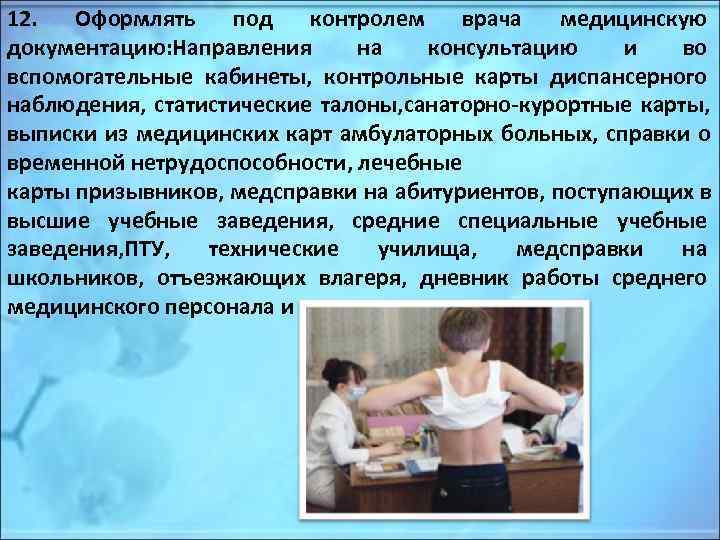 12. Оформлять под контролем врача медицинскую документацию:Направления на консультацию и во вспомогательные кабинеты, контрольные карты диспансерного наблюдения, статистические талоны,санаторно-курортные карты, выписки из медицинских карт амбулаторных больных, справки о временной нетрудоспособности, лечебные
карты призывников, медсправки на абитуриентов, поступающих в высшие учебные заведения, средние специальные учебные заведения,ПТУ, технические училища, медсправки на школьников, отъезжающих влагеря, дневник работы среднего медицинского персонала и